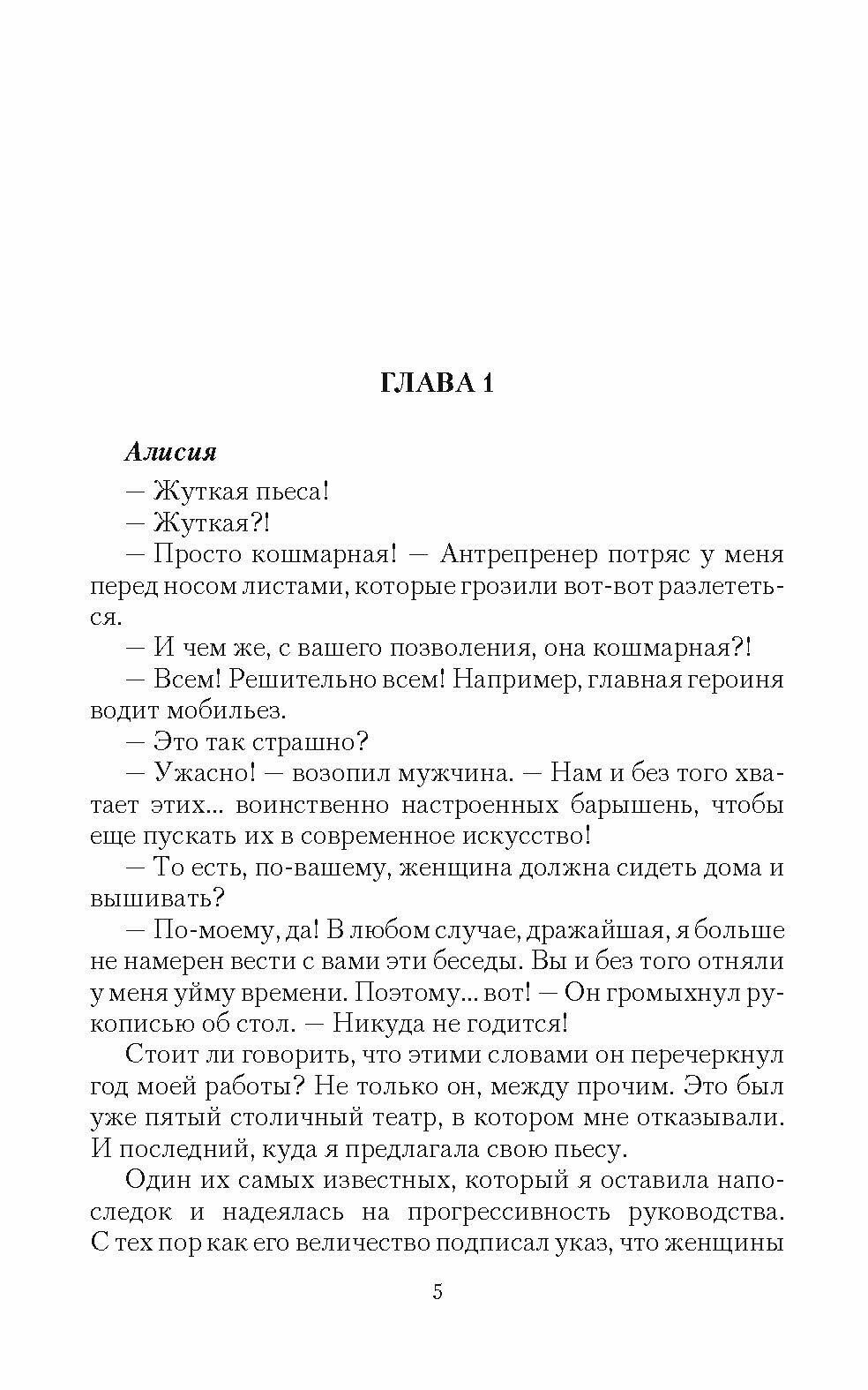 ГЛАВА 1

Алисия

— Жуткая пьеса!

— Жуткая?!

— Просто кошмарная! — Антрепренер потряс у меня перед носом листами, которые грозили вот-вот разлететься.

— И чем же, с вашего позволения, она кошмарная?!

— Всем! Решительно всем! Например, главная героиня водит мобильез.

— Это так страшно?

— Ужасно! — возопил мужчина. — Нам и без того хватает этих... воинственно настроенных барышень, чтобы еще пускать их в современное искусство!

— То есть, по-вашему, женщина должна сидеть дома и вышивать?

— По-моему, да! В любом случае, дражайшая, я больше не намерен вести с вами эти беседы. Вы и без того отняли у меня уйму времени. Поэтому... вот! — Он громыхнул рукописью об стол. — Никуда не годится!

Стоит ли говорить, что этими словами он перечеркнул год моей работы? Не только он, между прочим. Это был уже пятый столичный театр, в котором мне отказывали. И последний, куда я предлагала свою пьесу.

Один их самых известных, который я оставила напоследок и надеялась на прогрессивность руководства. С тех пор как его величество подписал указ, что женщины

5